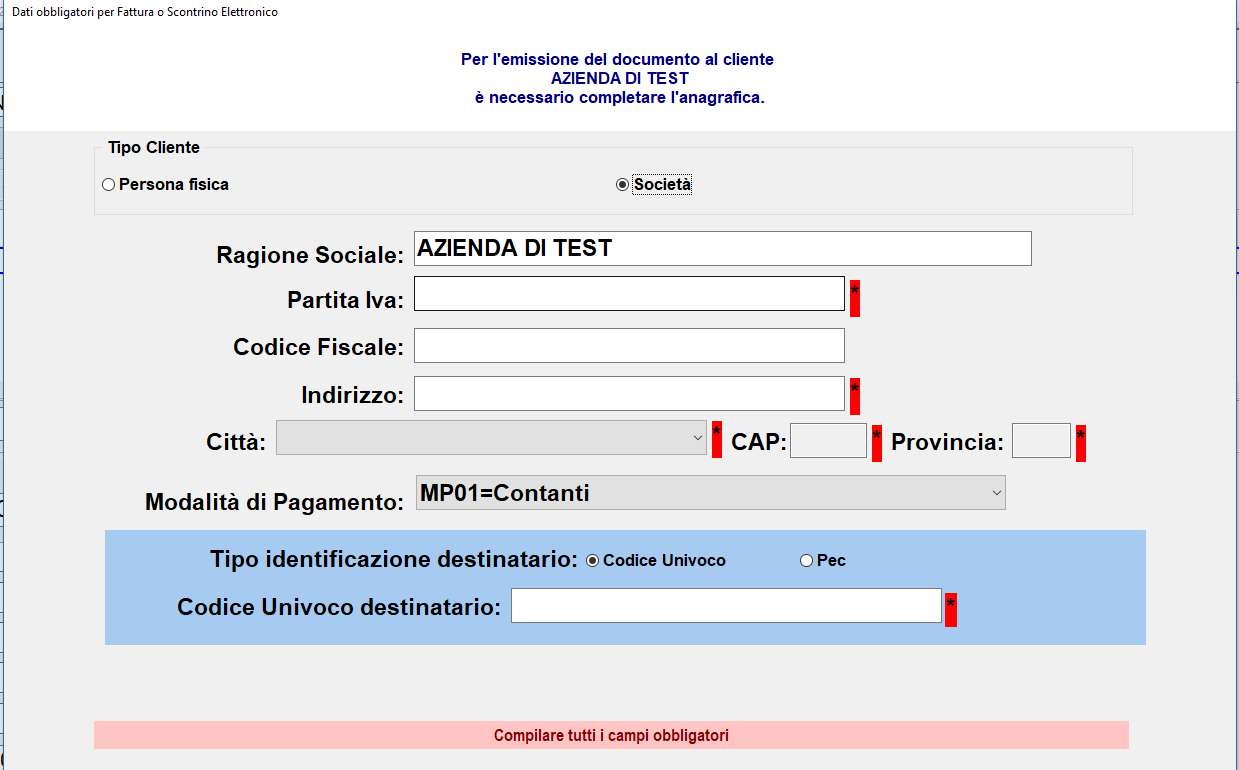 Dati obbligatori per Fattura o Scontrino Elettronico

Per l'emissione del documento al cliente
AZIENDA DI TEST
è necessario completare l'anagrafica.

Tipo Cliente
Persona fisica
Società

Ragione Sociale: AZIENDA DI TEST
Partita Iva: *
Codice Fiscale:
Indirizzo: *
Città: * CAP: * Provincia: *
Modalità di Pagamento: MP01=Contanti

Tipo identificazione destinatario: Codice Univoco Pec
Codice Univoco destinatario: *

Compilare tutti i campi obbligatori